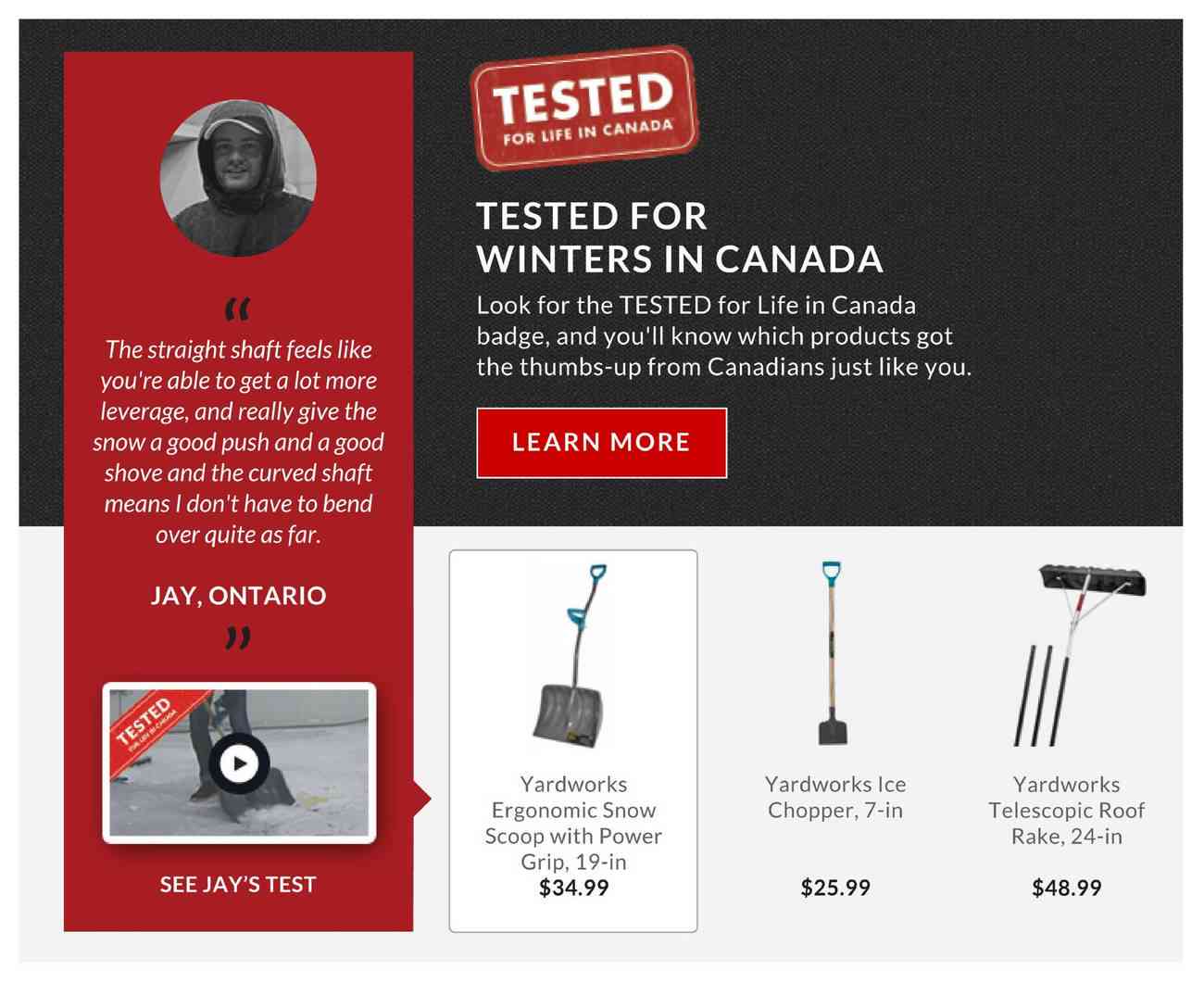 "
The straight shaft feels like you're able to get a lot more leverage, and really give the snow a good push and a good shove and the curved shaft means I don't have to bend over quite as far.

JAY, ONTARIO
"

TESTED
FOR LIFE IN CANADA

SEE JAY'S TEST

TESTED
FOR LIFE IN CANADA

TESTED FOR
WINTERS IN CANADA

Look for the TESTED for Life in Canada badge, and you'll know which products got the thumbs-up from Canadians just like you.

LEARN MORE

Yardworks Ergonomic Snow Scoop with Power Grip, 19-in
$34.99

Yardworks Ice Chopper, 7-in
$25.99

Yardworks Telescopic Roof Rake, 24-in
$48.99